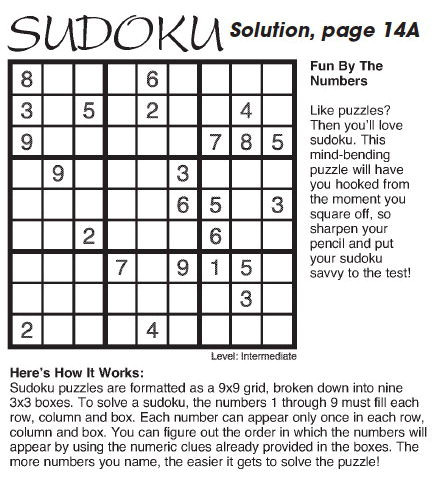 SUDOKU Solution, page 14A

| | | | | | | | | |
|---|---|---|---|---|---|---|---|---|
| 8 | | | | 6 | | | | |
| 3 | | 5 | | 2 | | | 4 | |
| 9 | | | | | | 7 | 8 | 5 |
| | 9 | | | | 3 | | | |
| | | | | | 6 | 5 | | 3 |
| | | 2 | | | | 6 | | |
| | | | 7 | | 9 | 1 | 5 | |
| | | | | | | | 3 | |
| 2 | | | | 4 | | | | |

Level: Intermediate

Fun By The Numbers

Like puzzles? Then you'll love sudoku. This mind-bending puzzle will have you hooked from the moment you square off, so sharpen your pencil and put your sudoku savvy to the test!

Here's How It Works:
Sudoku puzzles are formatted as a 9x9 grid, broken down into nine 3x3 boxes. To solve a sudoku, the numbers 1 through 9 must fill each row, column and box. Each number can appear only once in each row, column and box. You can figure out the order in which the numbers will appear by using the numeric clues already provided in the boxes. The more numbers you name, the easier it gets to solve the puzzle!